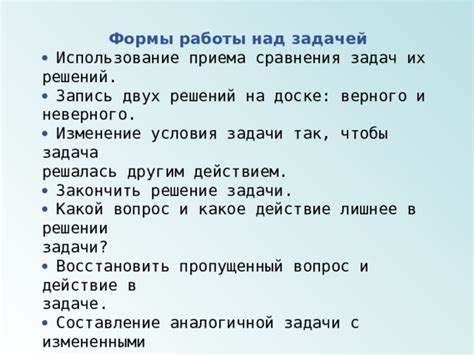 Формы работы над задачей

• Использование приема сравнения задач их решений.
• Запись двух решений на доске: верного и неверного.
• Изменение условия задачи так, чтобы задача
решалась другим действием.
• Закончить решение задачи.
• Какой вопрос и какое действие лишнее в решении
задачи?
• Восстановить пропущенный вопрос и действие в
задаче.
• Составление аналогичной задачи с измененными